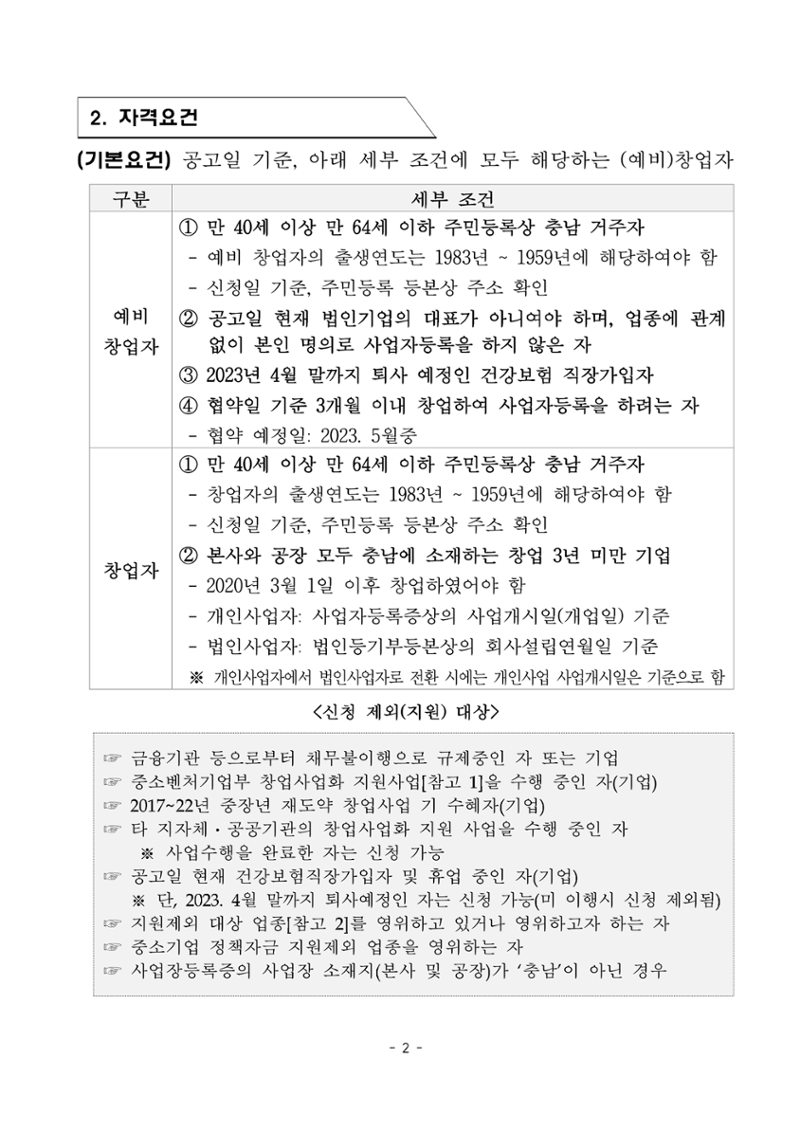 2. 자격요건

(기본요건) 공고일 기준, 아래 세부 조건에 모두 해당하는 (예비)창업자

| 구분 | 세부 조건 |
|---|---|
| 예비 창업자 | ① 만 40세 이상 만 64세 이하 주민등록상 충남 거주자<br>- 예비 창업자의 출생연도는 1983년 ~ 1959년에 해당하여야 함<br>- 신청일 기준, 주민등록 등본상 주소 확인<br>② 공고일 현재 법인기업의 대표가 아니여야 하며, 업종에 관계 없이 본인 명의로 사업자등록을 하지 않은 자<br>③ 2023년 4월 말까지 퇴사 예정인 건강보험 직장가입자<br>④ 협약일 기준 3개월 이내 창업하여 사업자등록을 하려는 자<br>- 협약 예정일: 2023. 5월중 |
| 창업자 | ① 만 40세 이상 만 64세 이하 주민등록상 충남 거주자<br>- 창업자의 출생연도는 1983년 ~ 1959년에 해당하여야 함<br>- 신청일 기준, 주민등록 등본상 주소 확인<br>② 본사와 공장 모두 충남에 소재하는 창업 3년 미만 기업<br>- 2020년 3월 1일 이후 창업하였어야 함<br>- 개인사업자: 사업자등록증상의 사업개시일(개업일) 기준<br>- 법인사업자: 법인등기부등본상의 회사설립연월일 기준<br>※ 개인사업자에서 법인사업자로 전환 시에는 개인사업 사업개시일은 기준으로 함 |

<신청 제외(지원) 대상>

☞ 금융기관 등으로부터 채무불이행으로 규제중인 자 또는 기업
☞ 중소벤처기업부 창업사업화 지원사업[참고 1]을 수행 중인 자(기업)
☞ 2017~22년 중장년 재도약 창업사업 기 수혜자(기업)
☞ 타 지자체·공공기관의 창업사업화 지원 사업을 수행 중인 자
※ 사업수행을 완료한 자는 신청 가능
☞ 공고일 현재 건강보험직장가입자 및 휴업 중인 자(기업)
※ 단, 2023. 4월 말까지 퇴사예정인 자는 신청 가능(미 이행시 신청 제외됨)
☞ 지원제외 대상 업종[참고 2]를 영위하고 있거나 영위하고자 하는 자
☞ 중소기업 정책자금 지원제외 업종을 영위하는 자
☞ 사업장등록증의 사업장 소재지(본사 및 공장)가 '충남'이 아닌 경우

- 2 -